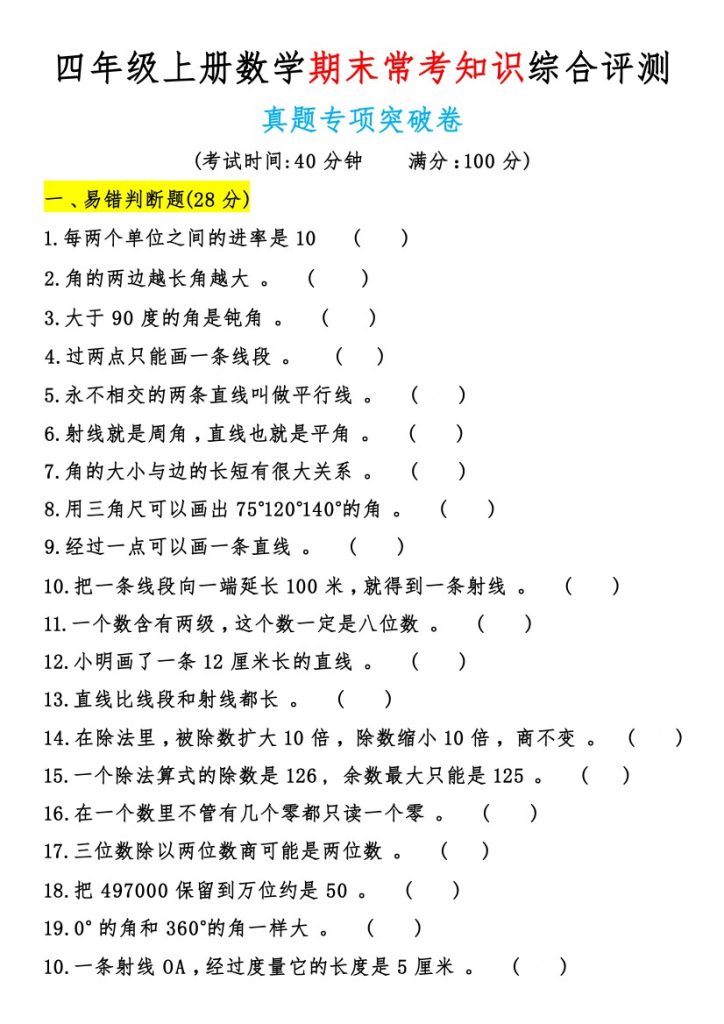 四年级上册数学期末常考知识综合评测

真题专项突破卷

(考试时间:40 分钟　　满分:100 分)

一、易错判断题(28 分)

1.每两个单位之间的进率是 10　(　　)

2.角的两边越长角越大 。　(　　)

3.大于 90 度的角是钝角 。　(　　)

4.过两点只能画一条线段 。　(　　)

5.永不相交的两条直线叫做平行线 。　(　　)

6.射线就是周角，直线也就是平角 。　(　　)

7.角的大小与边的长短有很大关系 。　(　　)

8.用三角尺可以画出 75°120°140°的角 。　(　　)

9.经过一点可以画一条直线 。　(　　)

10.把一条线段向一端延长 100 米，就得到一条射线 。　(　　)

11.一个数含有两级，这个数一定是八位数 。　(　　)

12.小明画了一条 12 厘米长的直线 。　(　　)

13.直线比线段和射线都长 。　(　　)

14.在除法里，被除数扩大 10 倍，除数缩小 10 倍，商不变 。　(　　)

15.一个除法算式的除数是 126，余数最大只能是 125 。　(　　)

16.在一个数里不管有几个零都只读一个零 。　(　　)

17.三位数除以两位数商可能是两位数 。　(　　)

18.把 497000 保留到万位约是 50 。　(　　)

19.0° 的角和 360°的角一样大 。　(　　)

10.一条射线 OA，经过度量它的长度是 5 厘米 。　(　　)